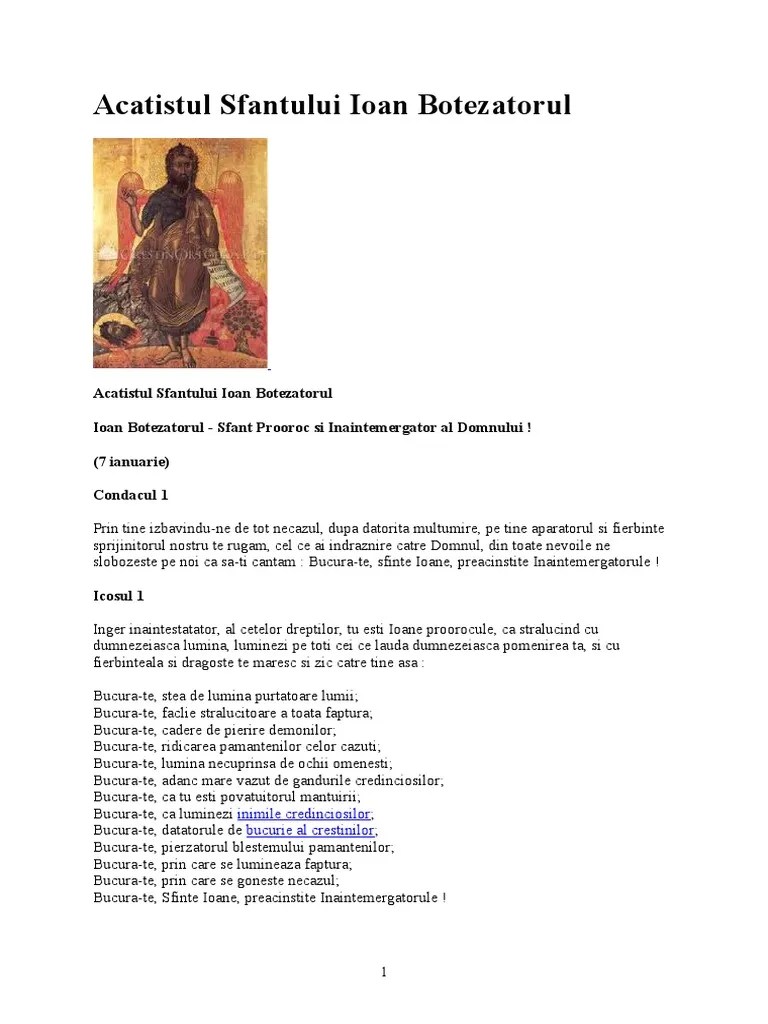 Acatistul Sfantului Ioan Botezatorul

Acatistul Sfantului Ioan Botezatorul

Ioan Botezatorul - Sfant Prooroc si Inaintemergator al Domnului !

(7 ianuarie)

Condacul 1

Prin tine izbavindu-ne de tot necazul, dupa datorita multumire, pe tine aparatorul si fierbinte sprijinitorul nostru te rugam, cel ce ai indraznire catre Domnul, din toate nevoile ne slobozeste pe noi ca sa-ti cantam : Bucura-te, sfinte Ioane, preacinstite Inaintemergatorule !

Icosul 1

Inger inaintestatator, al cetelor dreptilor, tu esti Ioane proorocule, ca stralucind cu dumnezeiasca lumina, luminezi pe toti cei ce lauda dumnezeiasca pomenirea ta, si cu fierbinteala si dragoste te maresc si zic catre tine asa :

Bucura-te, stea de lumina purtatoare lumii;
Bucura-te, faclie stralucitoare a toata faptura;
Bucura-te, cadere de pierire demonilor;
Bucura-te, ridicarea pamantenilor celor cazuti;
Bucura-te, lumina necuprinsa de ochii omenesti;
Bucura-te, adanc mare vazut de gandurile credinciosilor;
Bucura-te, ca tu esti povatuitorul mantuirii;
Bucura-te, ca luminezi inimile credinciosilor;
Bucura-te, datatorule de bucurie al crestinilor;
Bucura-te, pierzatorul blestemului pamantenilor;
Bucura-te, prin care se lumineaza faptura;
Bucura-te, prin care se goneste necazul;
Bucura-te, Sfinte Ioane, preacinstite Inaintemergatorule !

1